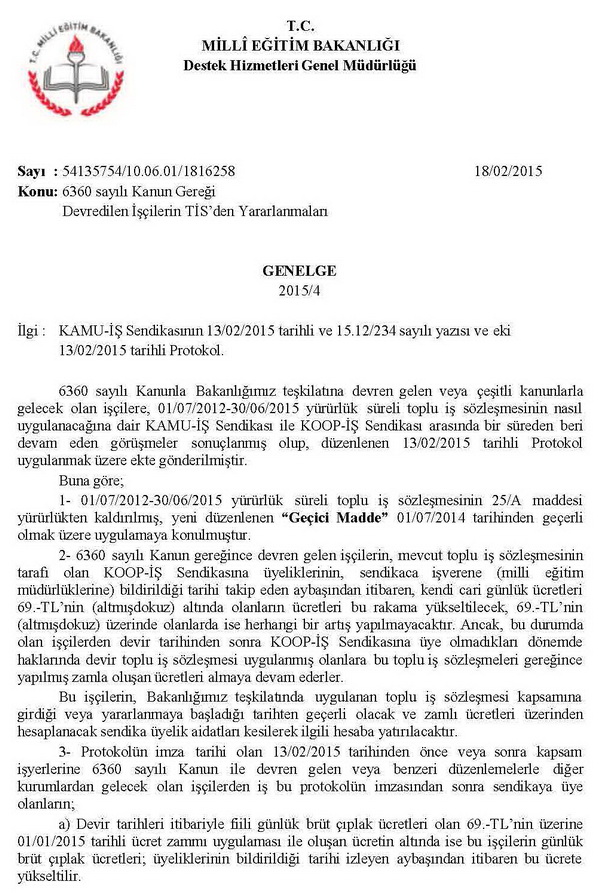 T.C. MİLLİ EĞİTİM BAKANLIĞI

T.C.
MİLLÎ EĞİTİM BAKANLIĞI
Destek Hizmetleri Genel Müdürlüğü

Sayı : 54135754/10.06.01/1816258 18/02/2015
Konu: 6360 sayılı Kanun Gereği
Devredilen İşçilerin TİS'den Yararlanmaları

GENELGE
2015/4

İlgi : KAMU-İŞ Sendikasının 13/02/2015 tarihli ve 15.12/234 sayılı yazısı ve eki 13/02/2015 tarihli Protokol.

6360 sayılı Kanunla Bakanlığımız teşkilatına devren gelen veya çeşitli kanunlarla gelecek olan işçilere, 01/07/2012-30/06/2015 yürürlük süreli toplu iş sözleşmesinin nasıl uygulanacağına dair KAMU-İŞ Sendikası ile KOOP-İŞ Sendikası arasında bir süreden beri devam eden görüşmeler sonuçlanmış olup, düzenlenen 13/02/2015 tarihli Protokol uygulanmak üzere ekte gönderilmiştir.

Buna göre;

1- 01/07/2012-30/06/2015 yürürlük süreli toplu iş sözleşmesinin 25/A maddesi yürürlükten kaldırılmış, yeni düzenlenen "Geçici Madde" 01/07/2014 tarihinden geçerli olmak üzere uygulamaya konulmuştur.

2- 6360 sayılı Kanun gereğince devren gelen işçilerin, mevcut toplu iş sözleşmesinin tarafı olan KOOP-İŞ Sendikasına üyeliklerinin, sendikaca işverene (milli eğitim müdürlüklerine) bildirildiği tarihi takip eden aybaşından itibaren, kendi cari günlük ücretleri 69.-TL'nin (altmışdokuz) altında olanların ücretleri bu rakama yükseltilecek, 69.-TL'nin (altmışdokuz) üzerinde olanlarda ise herhangi bir artış yapılmayacaktır. Ancak, bu durumda olan işçilerden devir tarihinden sonra KOOP-İŞ Sendikasına üye olmadıkları dönemde haklarında devir toplu iş sözleşmesi uygulanmış olanlara bu toplu iş sözleşmeleri gereğince yapılmış zamla oluşan ücretleri almaya devam ederler.

Bu işçilerin, Bakanlığımız teşkilatında uygulanan toplu iş sözleşmesi kapsamına girdiği veya yararlanmaya başladığı tarihten geçerli olacak ve zamlı ücretleri üzerinden hesaplanacak sendika üyelik aidatları kesilerek ilgili hesaba yatırılacaktır.

3- Protokolün imza tarihi olan 13/02/2015 tarihinden önce veya sonra kapsam işyerlerine 6360 sayılı Kanun ile devren gelen veya benzeri düzenlemelerle diğer kurumlardan gelecek olan işçilerden iş bu protokolün imzasından sonra sendikaya üye olanların;

a) Devir tarihleri itibariyle fiili günlük brüt çıplak ücretleri olan 69.-TL'nin üzerine 01/01/2015 tarihli ücret zammı uygulaması ile oluşan ücretin altında ise bu işçilerin günlük brüt çıplak ücretleri; üyeliklerinin bildirildiği tarihi izleyen aybaşından itibaren bu ücrete yükseltilir.